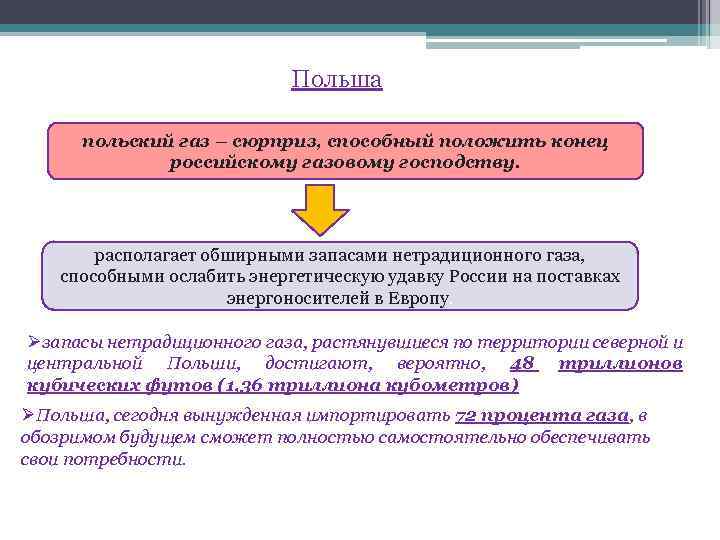 Польша

польский газ – сюрприз, способный положить конец российскому газовому господству.

располагает обширными запасами нетрадиционного газа, способными ослабить энергетическую удавку России на поставках энергоносителей в Европу

➢запасы нетрадиционного газа, растянувшиеся по территории северной и центральной Польши, достигают, вероятно, 48 триллионов кубических футов (1,36 триллиона кубометров)

➢Польша, сегодня вынужденная импортировать 72 процента газа, в обозримом будущем сможет полностью самостоятельно обеспечивать свои потребности.